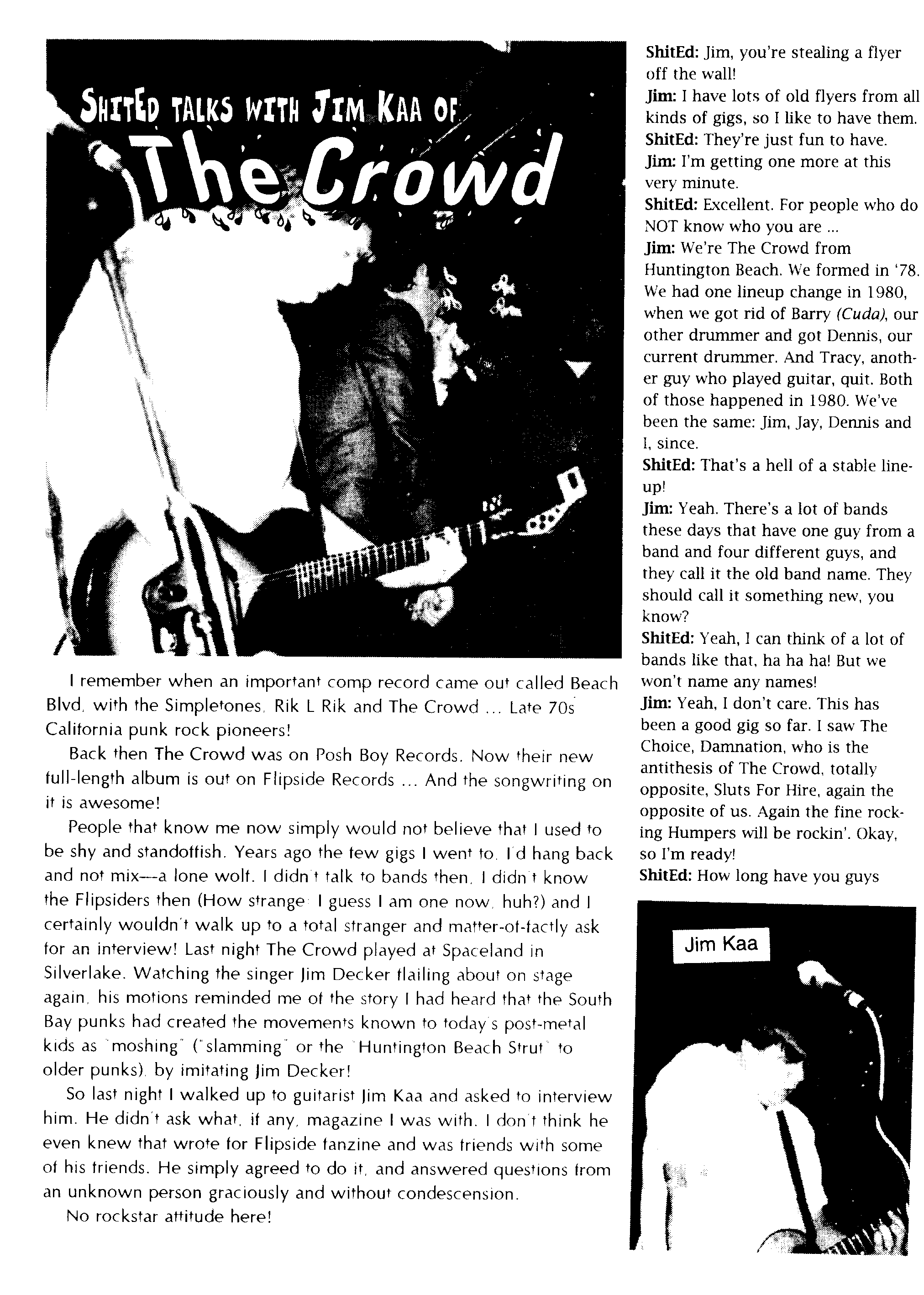 SHITED TALKS WITH JIM KAA OF

The Crowd

I remember when an important comp record came out called Beach Blvd, with the Simpletones, Rik L Rik and The Crowd ... Late 70s California punk rock pioneers!

Back then The Crowd was on Posh Boy Records. Now their new full-length album is out on Flipside Records ... And the songwriting on it is awesome!

People that know me now simply would not believe that I used to be shy and standoffish. Years ago the few gigs I went to, I'd hang back and not mix—a lone wolf. I didn't talk to bands then, I didn't know the Flipsiders then (How strange: I guess I am one now, huh?) and I certainly wouldn't walk up to a total stranger and matter-of-factly ask for an interview! Last night The Crowd played at Spaceland in Silverlake. Watching the singer Jim Decker flailing about on stage again, his motions reminded me of the story I had heard that the South Bay punks had created the movements known to today's post-metal kids as "moshing" ("slamming" or the "Huntington Beach Strut" to older punks), by imitating Jim Decker!

So last night I walked up to guitarist Jim Kaa and asked to interview him. He didn't ask what, if any, magazine I was with. I don't think he even knew that wrote for Flipside fanzine and was friends with some of his friends. He simply agreed to do it, and answered questions from an unknown person graciously and without condescension.

No rockstar attitude here!

ShitEd: Jim, you're stealing a flyer off the wall!
Jim: I have lots of old flyers from all kinds of gigs, so I like to have them.
ShitEd: They're just fun to have.
Jim: I'm getting one more at this very minute.
ShitEd: Excellent. For people who do NOT know who you are ...
Jim: We're The Crowd from Huntington Beach. We formed in '78. We had one lineup change in 1980, when we got rid of Barry (Cuda), our other drummer and got Dennis, our current drummer. And Tracy, another guy who played guitar, quit. Both of those happened in 1980. We've been the same: Jim, Jay, Dennis and I, since.
ShitEd: That's a hell of a stable lineup!
Jim: Yeah. There's a lot of bands these days that have one guy from a band and four different guys, and they call it the old band name. They should call it something new, you know?
ShitEd: Yeah, I can think of a lot of bands like that, ha ha ha! But we won't name any names!
Jim: Yeah, I don't care. This has been a good gig so far. I saw The Choice, Damnation, who is the antithesis of The Crowd, totally opposite, Sluts For Hire, again the opposite of us. Again the fine rocking Humpers will be rockin'. Okay, so I'm ready!
ShitEd: How long have you guys

Jim Kaa